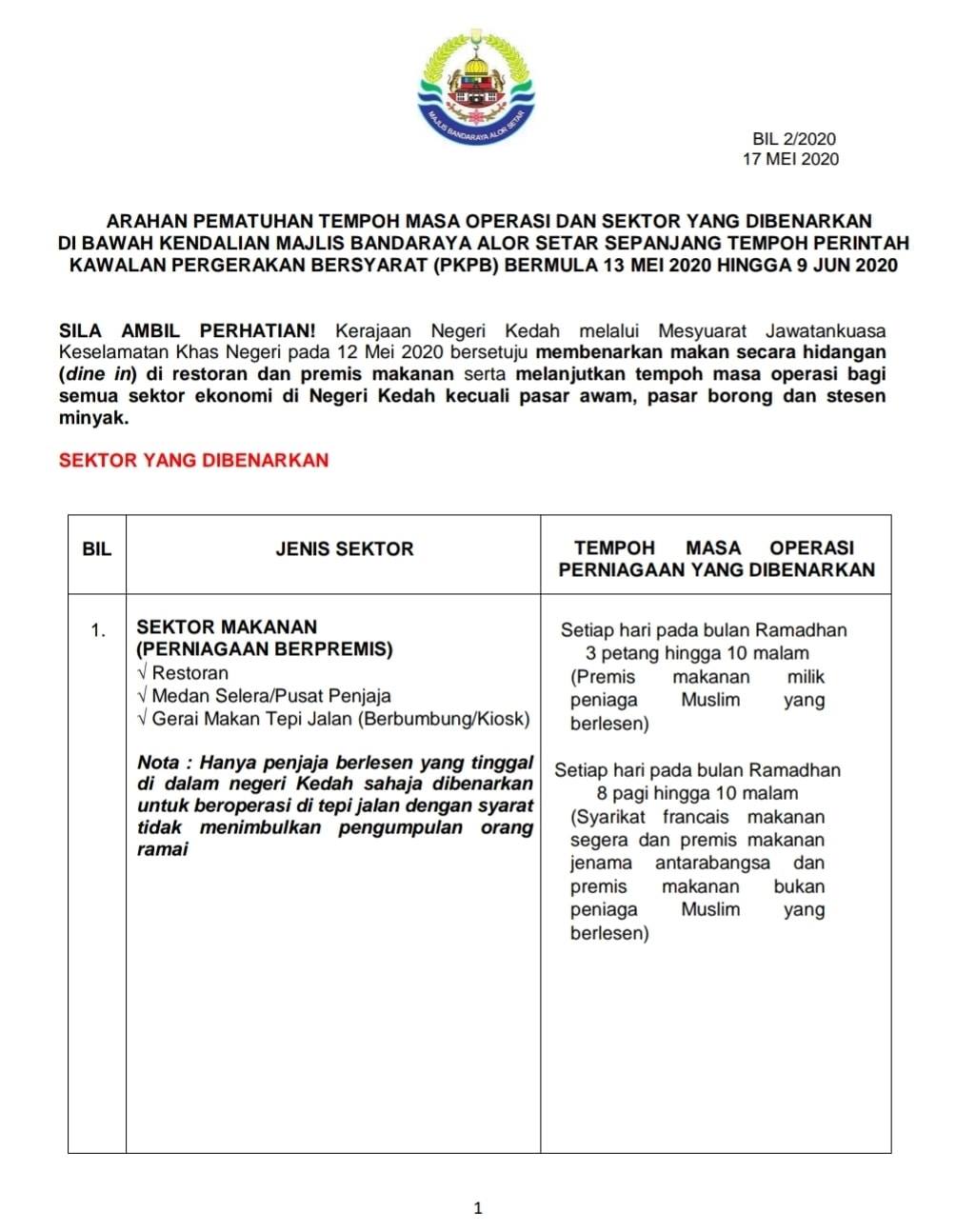 MAJLIS BANDARAYA ALOR SETAR

BIL 2/2020
17 MEI 2020

ARAHAN PEMATUHAN TEMPOH MASA OPERASI DAN SEKTOR YANG DIBENARKAN DI BAWAH KENDALIAN MAJLIS BANDARAYA ALOR SETAR SEPANJANG TEMPOH PERINTAH KAWALAN PERGERAKAN BERSYARAT (PKPB) BERMULA 13 MEI 2020 HINGGA 9 JUN 2020

SILA AMBIL PERHATIAN! Kerajaan Negeri Kedah melalui Mesyuarat Jawatankuasa Keselamatan Khas Negeri pada 12 Mei 2020 bersetuju membenarkan makan secara hidangan (dine in) di restoran dan premis makanan serta melanjutkan tempoh masa operasi bagi semua sektor ekonomi di Negeri Kedah kecuali pasar awam, pasar borong dan stesen minyak.

SEKTOR YANG DIBENARKAN

| BIL | JENIS SEKTOR | TEMPOH MASA OPERASI PERNIAGAAN YANG DIBENARKAN |
|---|---|---|
| 1. | SEKTOR MAKANAN (PERNIAGAAN BERPREMIS) √ Restoran √ Medan Selera/Pusat Penjaja √ Gerai Makan Tepi Jalan (Berbumbung/Kiosk) Nota : Hanya penjaja berlesen yang tinggal di dalam negeri Kedah sahaja dibenarkan untuk beroperasi di tepi jalan dengan syarat tidak menimbulkan pengumpulan orang ramai | Setiap hari pada bulan Ramadhan 3 petang hingga 10 malam (Premis makanan milik peniaga Muslim yang berlesen) Setiap hari pada bulan Ramadhan 8 pagi hingga 10 malam (Syarikat francais makanan segera dan premis makanan jenama antarabangsa dan premis makanan bukan peniaga Muslim yang berlesen) |

1